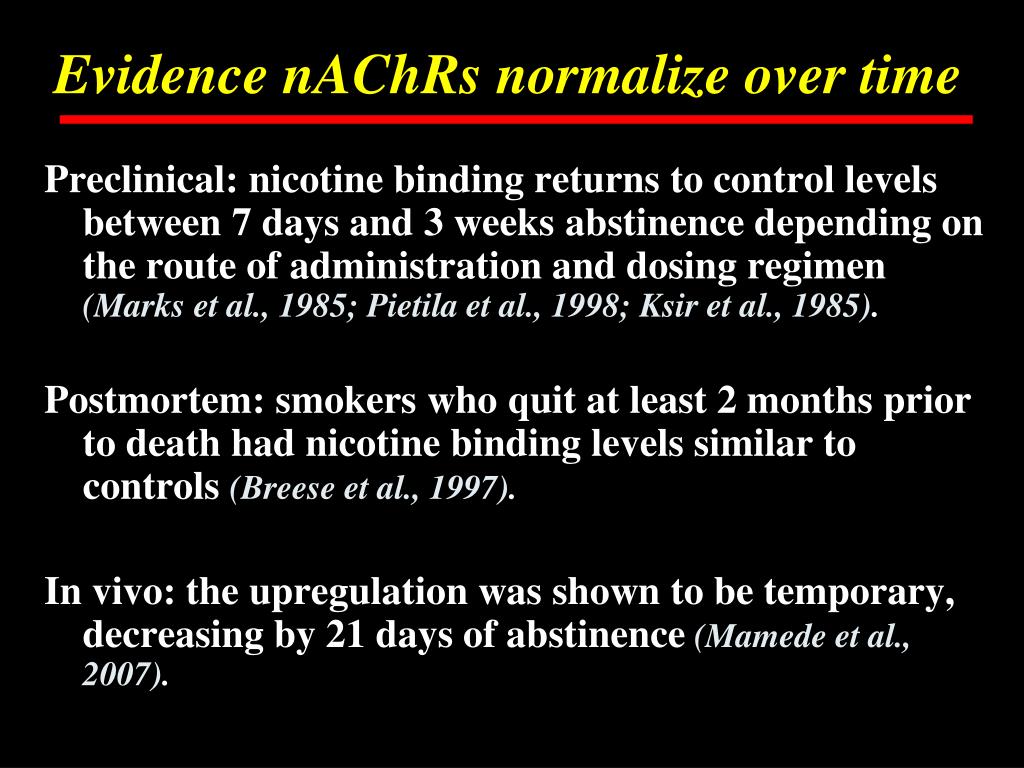 Evidence nAChRs normalize over time

Preclinical: nicotine binding returns to control levels between 7 days and 3 weeks abstinence depending on the route of administration and dosing regimen (Marks et al., 1985; Pietila et al., 1998; Ksir et al., 1985).

Postmortem: smokers who quit at least 2 months prior to death had nicotine binding levels similar to controls (Breese et al., 1997).

In vivo: the upregulation was shown to be temporary, decreasing by 21 days of abstinence (Mamede et al., 2007).